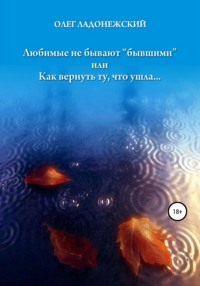 ОЛЕГ ЛАДОНЕЖСКИЙ

Любимые не бывают "бывшими"
или
Как вернуть ту, что ушла...

18+